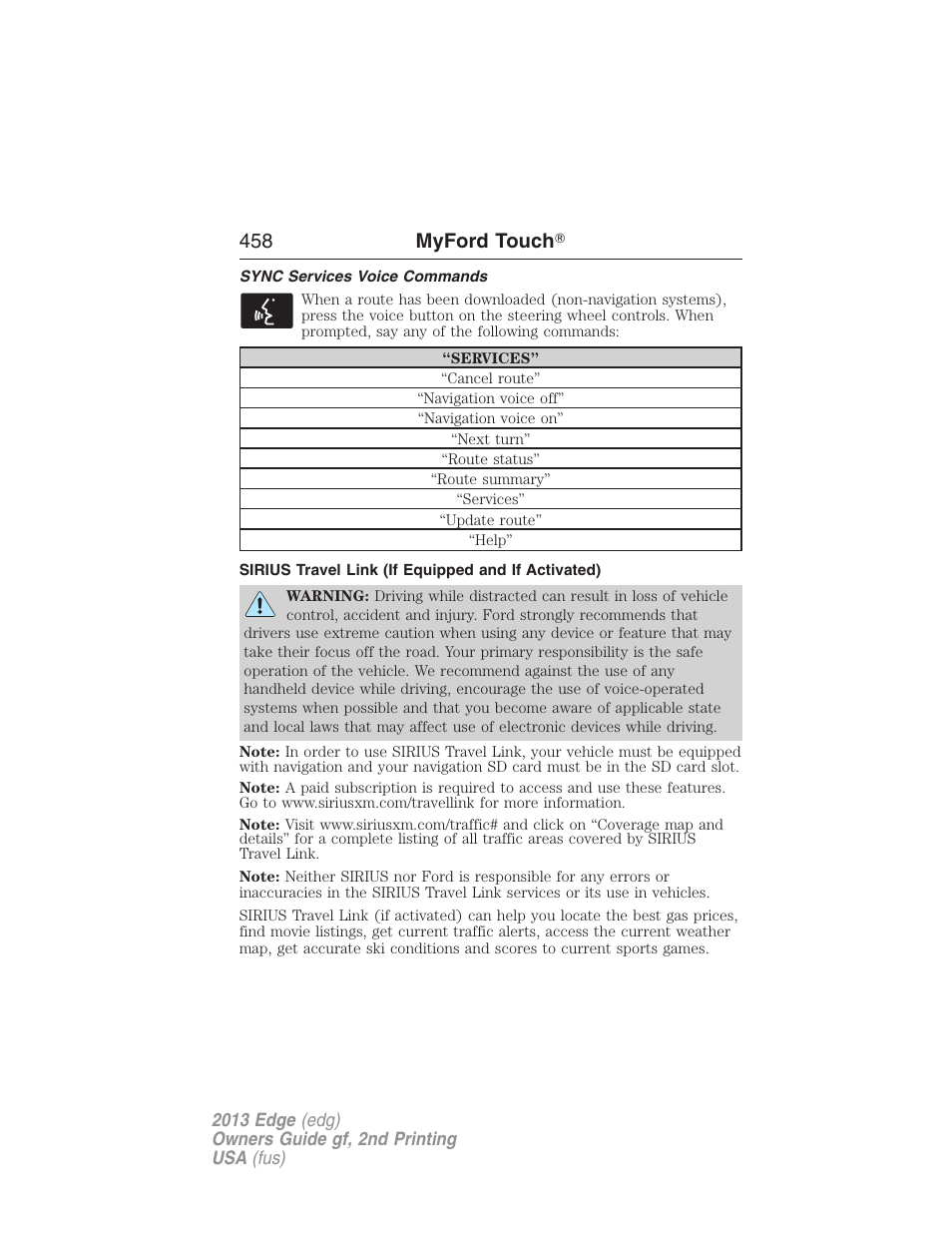 458 MyFord Touch®

SYNC Services Voice Commands

When a route has been downloaded (non-navigation systems), press the voice button on the steering wheel controls. When prompted, say any of the following commands:

| “SERVICES” |
|---|
| “Cancel route” |
| “Navigation voice off” |
| “Navigation voice on” |
| “Next turn” |
| “Route status” |
| “Route summary” |
| “Services” |
| “Update route” |
| “Help” |

SIRIUS Travel Link (If Equipped and If Activated)

WARNING: Driving while distracted can result in loss of vehicle control, accident and injury. Ford strongly recommends that drivers use extreme caution when using any device or feature that may take their focus off the road. Your primary responsibility is the safe operation of the vehicle. We recommend against the use of any handheld device while driving, encourage the use of voice-operated systems when possible and that you become aware of applicable state and local laws that may affect use of electronic devices while driving.

Note: In order to use SIRIUS Travel Link, your vehicle must be equipped with navigation and your navigation SD card must be in the SD card slot.

Note: A paid subscription is required to access and use these features. Go to www.siriusxm.com/travellink for more information.

Note: Visit www.siriusxm.com/traffic# and click on “Coverage map and details” for a complete listing of all traffic areas covered by SIRIUS Travel Link.

Note: Neither SIRIUS nor Ford is responsible for any errors or inaccuracies in the SIRIUS Travel Link services or its use in vehicles.

SIRIUS Travel Link (if activated) can help you locate the best gas prices, find movie listings, get current traffic alerts, access the current weather map, get accurate ski conditions and scores to current sports games.

2013 Edge (edg)
Owners Guide gf, 2nd Printing
USA (fus)